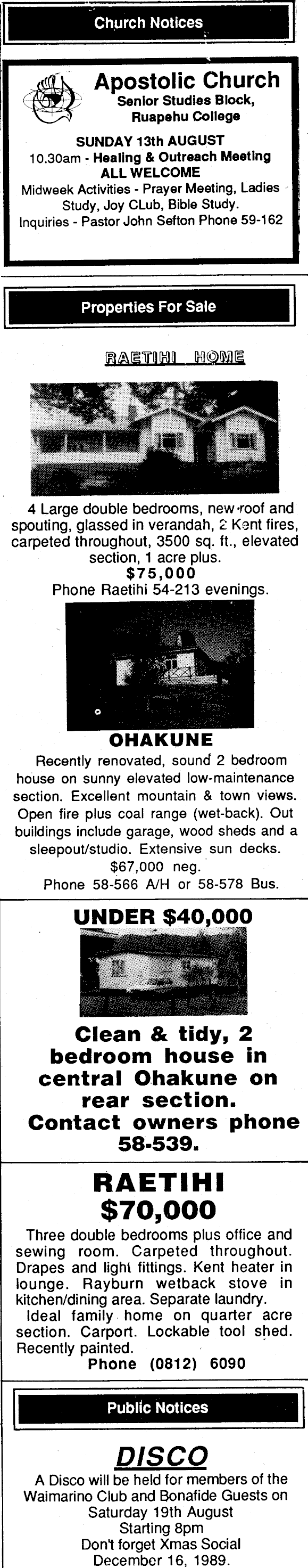 Church Notices

Apostolic Church
Senior Studies Block, Ruapehu College

SUNDAY 13th AUGUST
10.30am - Healing & Outreach Meeting
ALL WELCOME
Midweek Activities - Prayer Meeting, Ladies Study, Joy CLub, Bible Study.
Inquiries - Pastor John Sefton Phone 59-162

Properties For Sale

RAETIHI HOME

4 Large double bedrooms, new roof and spouting, glassed in verandah, 2 Kent fires, carpeted throughout, 3500 sq. ft., elevated section, 1 acre plus.
$75,000
Phone Raetihi 54-213 evenings.

OHAKUNE
Recently renovated, sound 2 bedroom house on sunny elevated low-maintenance section. Excellent mountain & town views. Open fire plus coal range (wet-back). Out buildings include garage, wood sheds and a sleepout/studio. Extensive sun decks.
$67,000 neg.
Phone 58-566 A/H or 58-578 Bus.

UNDER $40,000

Clean & tidy, 2 bedroom house in central Ohakune on rear section. Contact owners phone 58-539.

RAETIHI
$70,000
Three double bedrooms plus office and sewing room. Carpeted throughout. Drapes and light fittings. Kent heater in lounge. Rayburn wetback stove in kitchen/dining area. Separate laundry. Ideal family home on quarter acre section. Carport. Lockable tool shed. Recently painted.
Phone (0812) 6090

Public Notices

DISCO
A Disco will be held for members of the Waimarino Club and Bonafide Guests on Saturday 19th August
Starting 8pm
Don't forget Xmas Social
December 16, 1989.